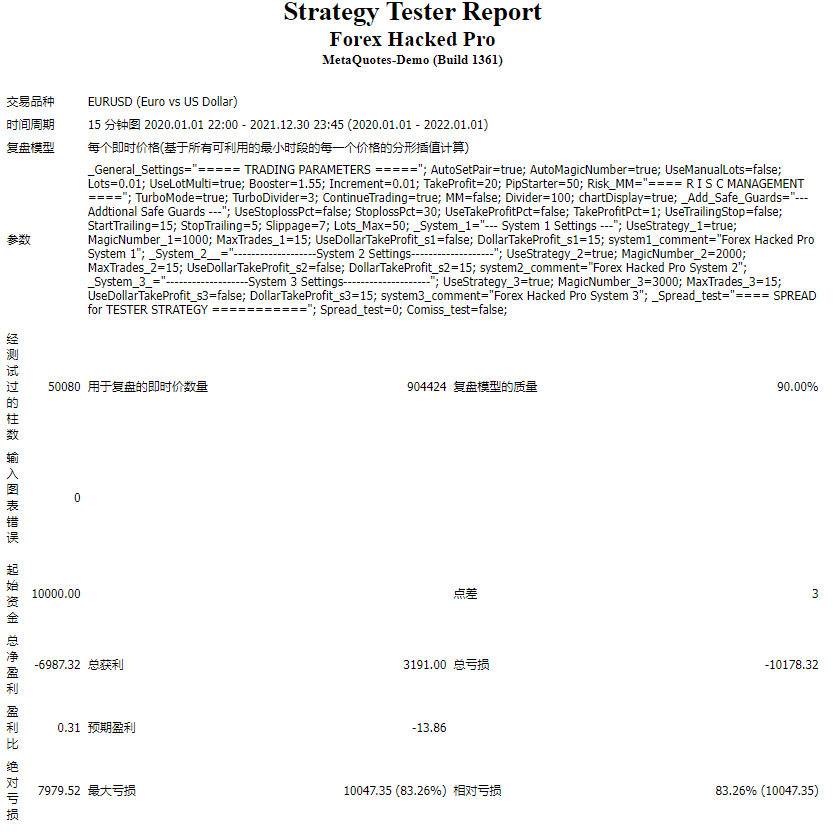 Strategy Tester Report
Forex Hacked Pro
MetaQuotes-Demo (Build 1361)

| | | | | | |
|---|---|---|---|---|---|
| 交易品种 | EURUSD (Euro vs US Dollar) | | | | |
| 时间周期 | 15 分钟图 2020.01.01 22:00 - 2021.12.30 23:45 (2020.01.01 - 2022.01.01) | | | | |
| 复盘模型 | 每个即时价格(基于所有可利用的最小时段的每一个价格的分形插值计算) | | | | |
| 参数 | _General_Settings="===== TRADING PARAMETERS ====="; AutoSetPair=true; AutoMagicNumber=true; UseManualLots=false; Lots=0.01; UseLotMulti=true; Booster=1.55; Increment=0.01; TakeProfit=20; PipStarter=50; Risk_MM="==== R I S C MANAGEMENT ===="; TurboMode=true; TurboDivider=3; ContinueTrading=true; MM=false; Divider=100; chartDisplay=true; _Add_Safe_Guards="--- Addtional Safe Guards ---"; UseStoplossPct=false; StoplossPct=30; UseTakeProfitPct=false; TakeProfitPct=1; UseTrailingStop=false; StartTrailing=15; StopTrailing=5; Slippage=7; Lots_Max=50; _System_1="--- System 1 Settings ---"; UseStrategy_1=true; MagicNumber_1=1000; MaxTrades_1=15; UseDollarTakeProfit_s1=false; DollarTakeProfit_s1=15; system1_comment="Forex Hacked Pro System 1"; _System_2__="-------------------System 2 Settings-------------------"; UseStrategy_2=true; MagicNumber_2=2000; MaxTrades_2=15; UseDollarTakeProfit_s2=false; DollarTakeProfit_s2=15; system2_comment="Forex Hacked Pro System 2"; _System_3_="-------------------System 3 Settings--------------------"; UseStrategy_3=true; MagicNumber_3=3000; MaxTrades_3=15; UseDollarTakeProfit_s3=false; DollarTakeProfit_s3=15; system3_comment="Forex Hacked Pro System 3"; _Spread_test="==== SPREAD for TESTER STRATEGY ==========="; Spread_test=0; Comiss_test=false; | | | | |
| 经测试过的柱数 | 50080 | 用于复盘的即时价数量 | 904424 | 复盘模型的质量 | 90.00% |
| 输入图表错误 | 0 | | | | |
| 起始资金 | 10000.00 | | | 点差 | 3 |
| 总净盈利 | -6987.32 | 总获利 | 3191.00 | 总亏损 | -10178.32 |
| 盈利比 | 0.31 | 预期盈利 | -13.86 | | |
| 绝对亏损 | 7979.52 | 最大亏损 | 10047.35 (83.26%) | 相对亏损 | 83.26% (10047.35) |